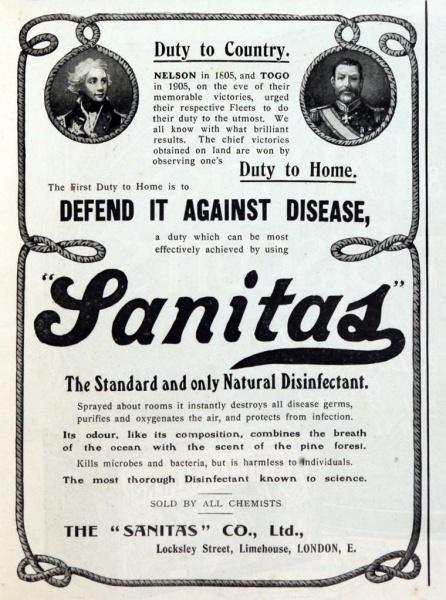 Duty to Country.

NELSON in 1805, and TOGO in 1905, on the eve of their memorable victories, urged their respective Fleets to do their duty to the utmost. We all know with what brilliant results. The chief victories obtained on land are won by observing one's

Duty to Home.

The First Duty to Home is to

DEFEND IT AGAINST DISEASE,

a duty which can be most effectively achieved by using

"Sanitas"

The Standard and only Natural Disinfectant.

Sprayed about rooms it instantly destroys all disease germs, purifies and oxygenates the air, and protects from infection.

Its odour, like its composition, combines the breath of the ocean with the scent of the pine forest.

Kills microbes and bacteria, but is harmless to individuals.

The most thorough Disinfectant known to science.

SOLD BY ALL CHEMISTS.

THE "SANITAS" CO., Ltd.,

Locksley Street, Limehouse, LONDON, E.